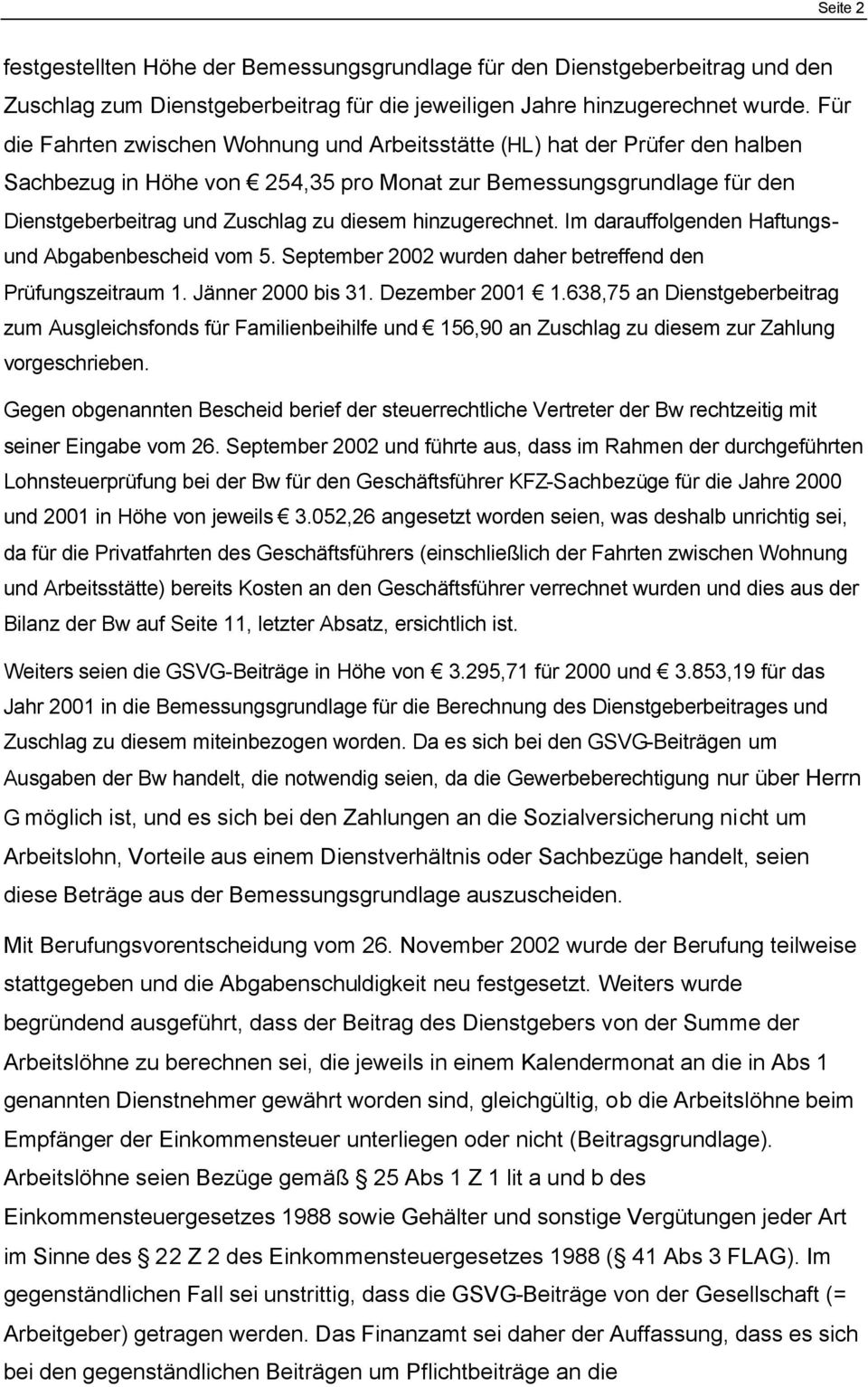 Seite 2

festgestellten Höhe der Bemessungsgrundlage für den Dienstgeberbeitrag und den Zuschlag zum Dienstgeberbeitrag für die jeweiligen Jahre hinzugerechnet wurde. Für die Fahrten zwischen Wohnung und Arbeitsstätte (HL) hat der Prüfer den halben Sachbezug in Höhe von € 254,35 pro Monat zur Bemessungsgrundlage für den Dienstgeberbeitrag und Zuschlag zu diesem hinzugerechnet. Im darauffolgenden Haftungs- und Abgabenbescheid vom 5. September 2002 wurden daher betreffend den Prüfungszeitraum 1. Jänner 2000 bis 31. Dezember 2001 € 1.638,75 an Dienstgeberbeitrag zum Ausgleichsfonds für Familienbeihilfe und € 156,90 an Zuschlag zu diesem zur Zahlung vorgeschrieben.

Gegen obgenannten Bescheid berief der steuerrechtliche Vertreter der Bw rechtzeitig mit seiner Eingabe vom 26. September 2002 und führte aus, dass im Rahmen der durchgeführten Lohnsteuerprüfung bei der Bw für den Geschäftsführer KFZ-Sachbezüge für die Jahre 2000 und 2001 in Höhe von jeweils € 3.052,26 angesetzt worden seien, was deshalb unrichtig sei, da für die Privatfahrten des Geschäftsführers (einschließlich der Fahrten zwischen Wohnung und Arbeitsstätte) bereits Kosten an den Geschäftsführer verrechnet wurden und dies aus der Bilanz der Bw auf Seite 11, letzter Absatz, ersichtlich ist.

Weiters seien die GSVG-Beiträge in Höhe von € 3.295,71 für 2000 und € 3.853,19 für das Jahr 2001 in die Bemessungsgrundlage für die Berechnung des Dienstgeberbeitrages und Zuschlag zu diesem miteinbezogen worden. Da es sich bei den GSVG-Beiträgen um Ausgaben der Bw handelt, die notwendig seien, da die Gewerbeberechtigung nur über Herrn G möglich ist, und es sich bei den Zahlungen an die Sozialversicherung nicht um Arbeitslohn, Vorteile aus einem Dienstverhältnis oder Sachbezüge handelt, seien diese Beträge aus der Bemessungsgrundlage auszuscheiden.

Mit Berufungsvorentscheidung vom 26. November 2002 wurde der Berufung teilweise stattgegeben und die Abgabenschuldigkeit neu festgesetzt. Weiters wurde begründend ausgeführt, dass der Beitrag des Dienstgebers von der Summe der Arbeitslöhne zu berechnen sei, die jeweils in einem Kalendermonat an die in Abs 1 genannten Dienstnehmer gewährt worden sind, gleichgültig, ob die Arbeitslöhne beim Empfänger der Einkommensteuer unterliegen oder nicht (Beitragsgrundlage). Arbeitslöhne seien Bezüge gemäß § 25 Abs 1 Z 1 lit a und b des Einkommensteuergesetzes 1988 sowie Gehälter und sonstige Vergütungen jeder Art im Sinne des § 22 Z 2 des Einkommensteuergesetzes 1988 (§ 41 Abs 3 FLAG). Im gegenständlichen Fall sei unstrittig, dass die GSVG-Beiträge von der Gesellschaft (= Arbeitgeber) getragen werden. Das Finanzamt sei daher der Auffassung, dass es sich bei den gegenständlichen Beiträgen um Pflichtbeiträge an die